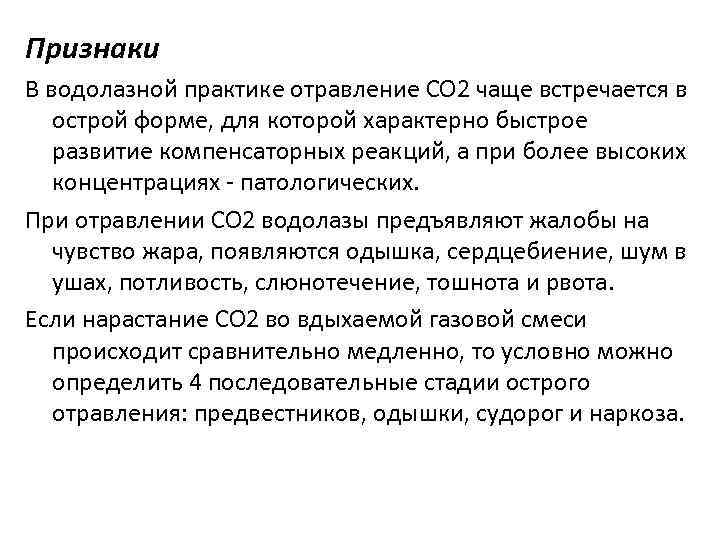 Признаки

В водолазной практике отравление СО2 чаще встречается в острой форме, для которой характерно быстрое развитие компенсаторных реакций, а при более высоких концентрациях - патологических.

При отравлении СО2 водолазы предъявляют жалобы на чувство жара, появляются одышка, сердцебиение, шум в ушах, потливость, слюнотечение, тошнота и рвота.

Если нарастание СО2 во вдыхаемой газовой смеси происходит сравнительно медленно, то условно можно определить 4 последовательные стадии острого отравления: предвестников, одышки, судорог и наркоза.